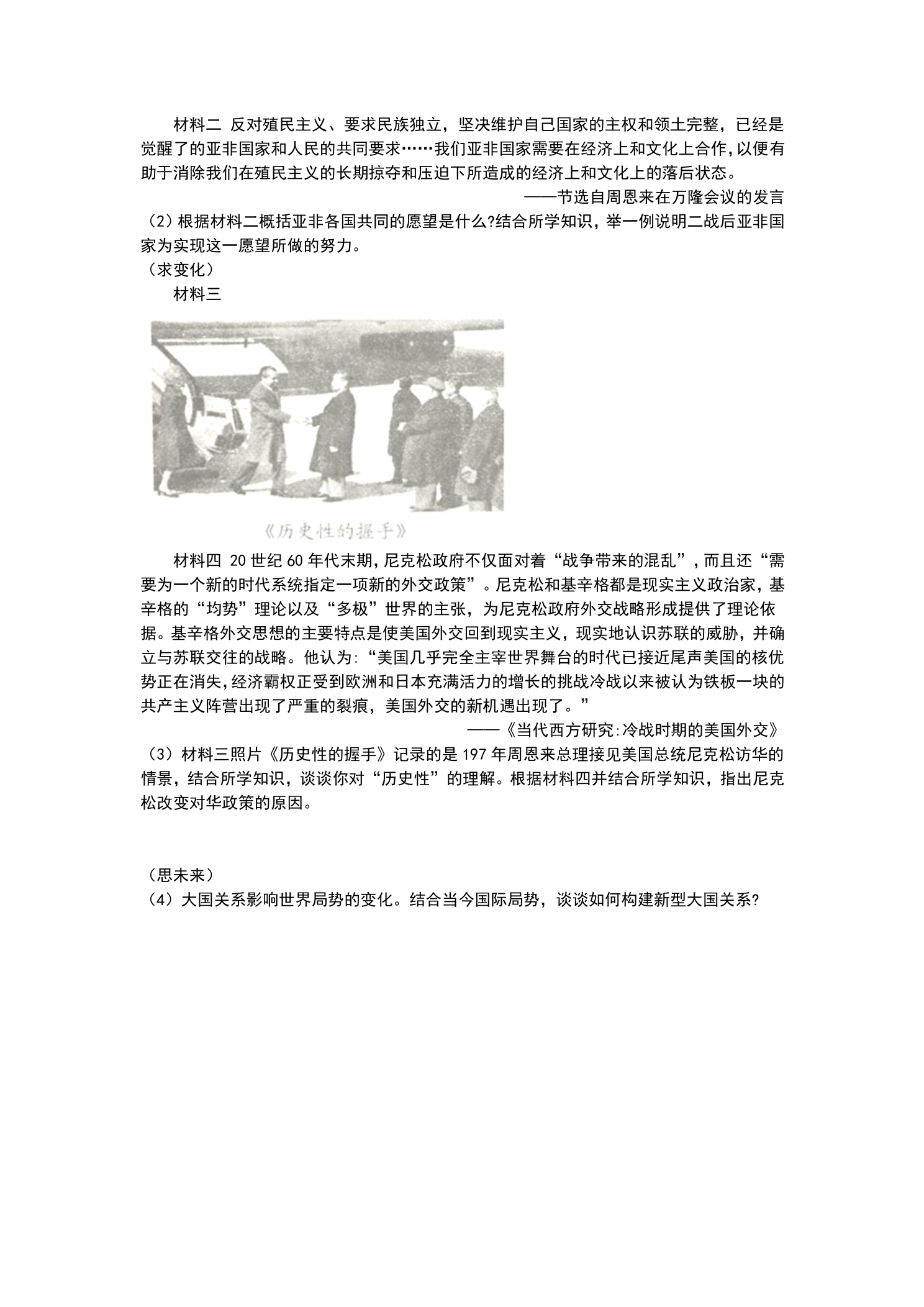 材料二 反对殖民主义、要求民族独立，坚决维护自己国家的主权和领土完整，已经是觉醒了的亚非国家和人民的共同要求……我们亚非国家需要在经济上和文化上合作,以便有助于消除我们在殖民主义的长期掠夺和压迫下所造成的经济上和文化上的落后状态。

——节选自周恩来在万隆会议的发言

（2）根据材料二概括亚非各国共同的愿望是什么?结合所学知识，举一例说明二战后亚非国家为实现这一愿望所做的努力。

（求变化）

材料三

《历史性的握手》

材料四 20世纪60年代末期,尼克松政府不仅面对着“战争带来的混乱”，而且还“需要为一个新的时代系统指定一项新的外交政策”。尼克松和基辛格都是现实主义政治家，基辛格的“均势”理论以及“多极”世界的主张，为尼克松政府外交战略形成提供了理论依据。基辛格外交思想的主要特点是使美国外交回到现实主义，现实地认识苏联的威胁，并确立与苏联交往的战略。他认为:“美国几乎完全主宰世界舞台的时代已接近尾声美国的核优势正在消失,经济霸权正受到欧洲和日本充满活力的增长的挑战冷战以来被认为铁板一块的共产主义阵营出现了严重的裂痕，美国外交的新机遇出现了。”

——《当代西方研究:冷战时期的美国外交》

（3）材料三照片《历史性的握手》记录的是197年周恩来总理接见美国总统尼克松访华的情景，结合所学知识，谈谈你对“历史性”的理解。根据材料四并结合所学知识，指出尼克松改变对华政策的原因。

（思未来）

（4）大国关系影响世界局势的变化。结合当今国际局势，谈谈如何构建新型大国关系?